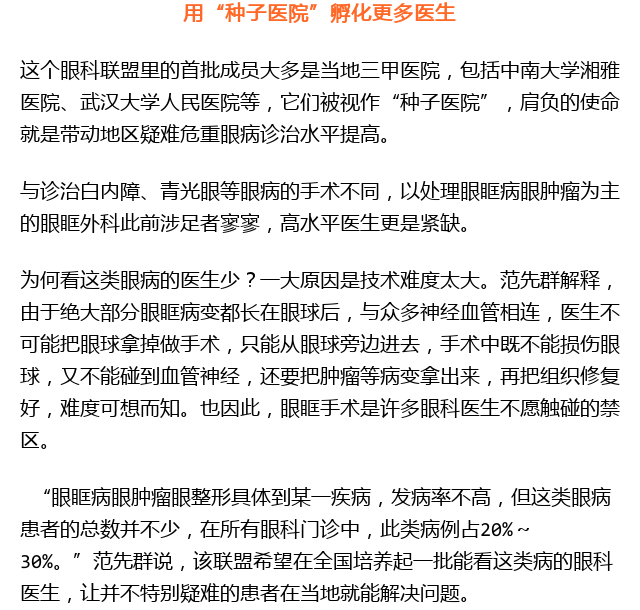 用“种子医院”孵化更多医生

这个眼科联盟里的首批成员大多是当地三甲医院，包括中南大学湘雅医院、武汉大学人民医院等，它们被视作“种子医院”，肩负的使命就是带动地区疑难危重眼病诊治水平提高。

与诊治白内障、青光眼等眼病的手术不同，以处理眼眶病眼肿瘤为主的眼眶外科此前涉足者寥寥，高水平医生更是紧缺。

为何看这类眼病的医生少？一大原因是技术难度太大。范先群解释，由于绝大部分眼眶病变都长在眼球后，与众多神经血管相连，医生不可能把眼球拿掉做手术，只能从眼球旁边进去，手术中既不能损伤眼球，又不能碰到血管神经，还要把肿瘤等病变拿出来，再把组织修复好，难度可想而知。也因此，眼眶手术是许多眼科医生不愿触碰的禁区。

“眼眶病眼肿瘤眼整形具体到某一疾病，发病率不高，但这类眼病患者的总数并不少，在所有眼科门诊中，此类病例占20%～30%。”范先群说，该联盟希望在全国培养起一批能看这类病的眼科医生，让并不特别疑难的患者在当地就能解决问题。